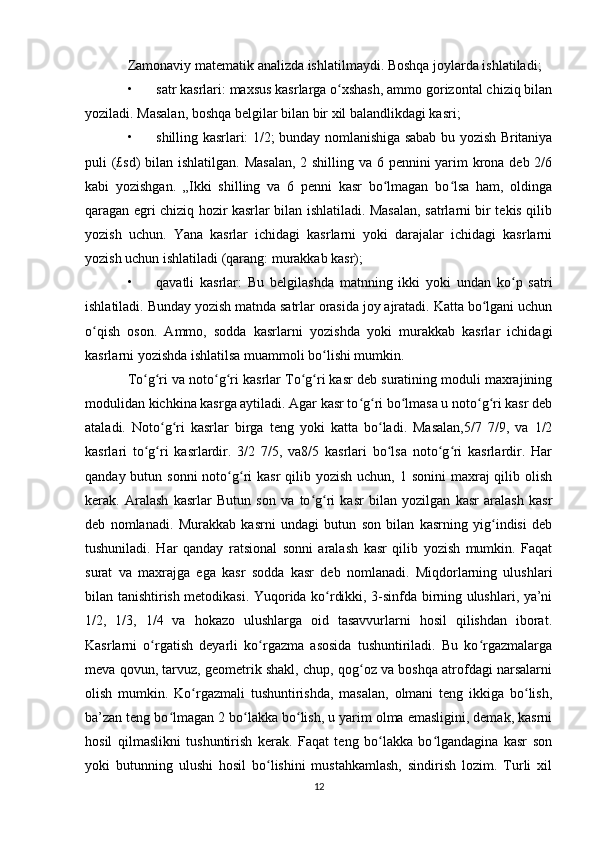 Zamonaviy matematik analizda ishlatilmaydi. Boshqa joylarda ishlatiladi;

• satr kasrlari: maxsus kasrlarga oʻxshash, ammo gorizontal chiziq bilan yoziladi. Masalan, boshqa belgilar bilan bir xil balandlikdagi kasri;

• shilling kasrlari: 1/2; bunday nomlanishiga sabab bu yozish Britaniya puli (£sd) bilan ishlatilgan. Masalan, 2 shilling va 6 pennini yarim krona deb 2/6 kabi yozishgan. „Ikki shilling va 6 penni kasr boʻlmagan boʻlsa ham, oldinga qaragan egri chiziq hozir kasrlar bilan ishlatiladi. Masalan, satrlarni bir tekis qilib yozish uchun. Yana kasrlar ichidagi kasrlarni yoki darajalar ichidagi kasrlarni yozish uchun ishlatiladi (qarang: murakkab kasr);

• qavatli kasrlar: Bu belgilashda matnning ikki yoki undan koʻp satri ishlatiladi. Bunday yozish matnda satrlar orasida joy ajratadi. Katta boʻlgani uchun oʻqish oson. Ammo, sodda kasrlarni yozishda yoki murakkab kasrlar ichidagi kasrlarni yozishda ishlatilsa muammoli boʻlishi mumkin.

Toʻgʻri va notoʻgʻri kasrlar Toʻgʻri kasr deb suratining moduli maxrajining modulidan kichkina kasrga aytiladi. Agar kasr toʻgʻri boʻlmasa u notoʻgʻri kasr deb ataladi. Notoʻgʻri kasrlar birga teng yoki katta boʻladi. Masalan,5/7 7/9, va 1/2 kasrlari toʻgʻri kasrlardir. 3/2 7/5, va8/5 kasrlari boʻlsa notoʻgʻri kasrlardir. Har qanday butun sonni notoʻgʻri kasr qilib yozish uchun, 1 sonini maxraj qilib olish kerak. Aralash kasrlar Butun son va toʻgʻri kasr bilan yozilgan kasr aralash kasr deb nomlanadi. Murakkab kasrni undagi butun son bilan kasrning yigʻindisi deb tushuniladi. Har qanday ratsional sonni aralash kasr qilib yozish mumkin. Faqat surat va maxrajga ega kasr sodda kasr deb nomlanadi. Miqdorlarning ulushlari bilan tanishtirish metodikasi. Yuqorida koʻrdikki, 3-sinfda birning ulushlari, ya’ni 1/2, 1/3, 1/4 va hokazo ulushlarga oid tasavvurlarni hosil qilishdan iborat. Kasrlarni oʻrgatish deyarli koʻrgazma asosida tushuntiriladi. Bu koʻrgazmalarga meva qovun, tarvuz, geometrik shakl, chup, qogʻoz va boshqa atrofdagi narsalarni olish mumkin. Koʻrgazmali tushuntirishda, masalan, olmani teng ikkiga boʻlish, ba’zan teng boʻlmagan 2 boʻlakka boʻlish, u yarim olma emasligini, demak, kasrni hosil qilmaslikni tushuntirish kerak. Faqat teng boʻlakka boʻlgandagina kasr son yoki butunning ulushi hosil boʻlishini mustahkamlash, sindirish lozim. Turli xil

12